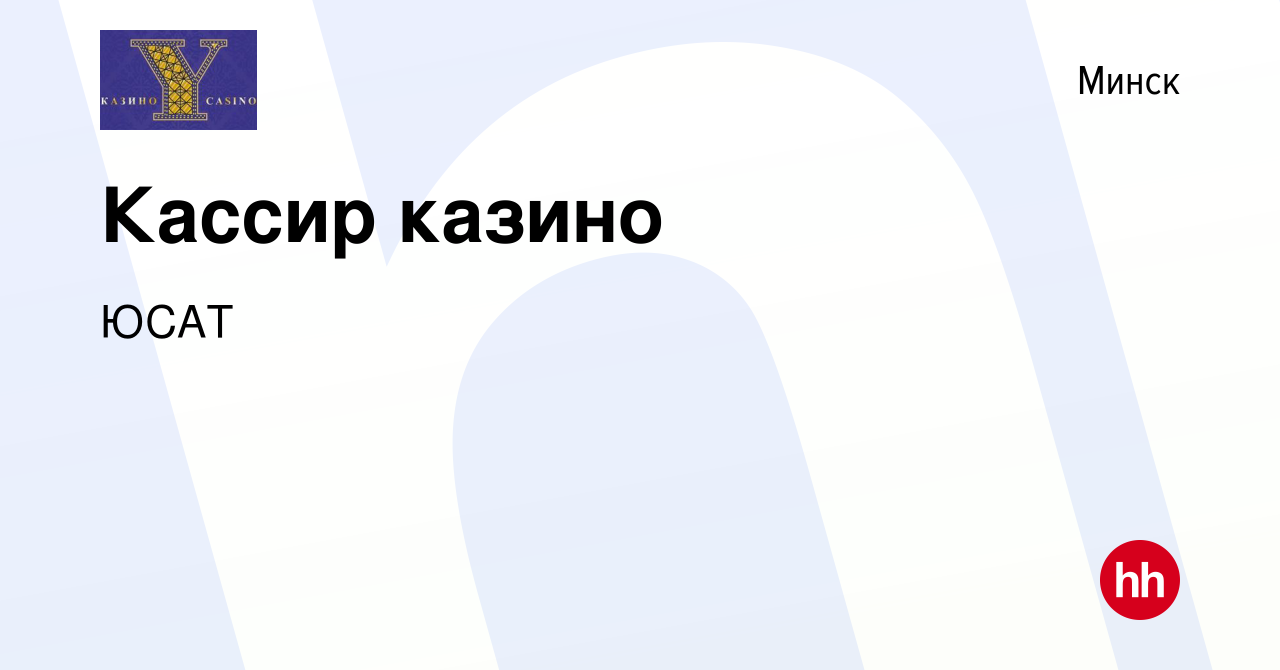 КАЗИНО Y CASINO

Минск

Кассир казино

ЮСАТ

hh